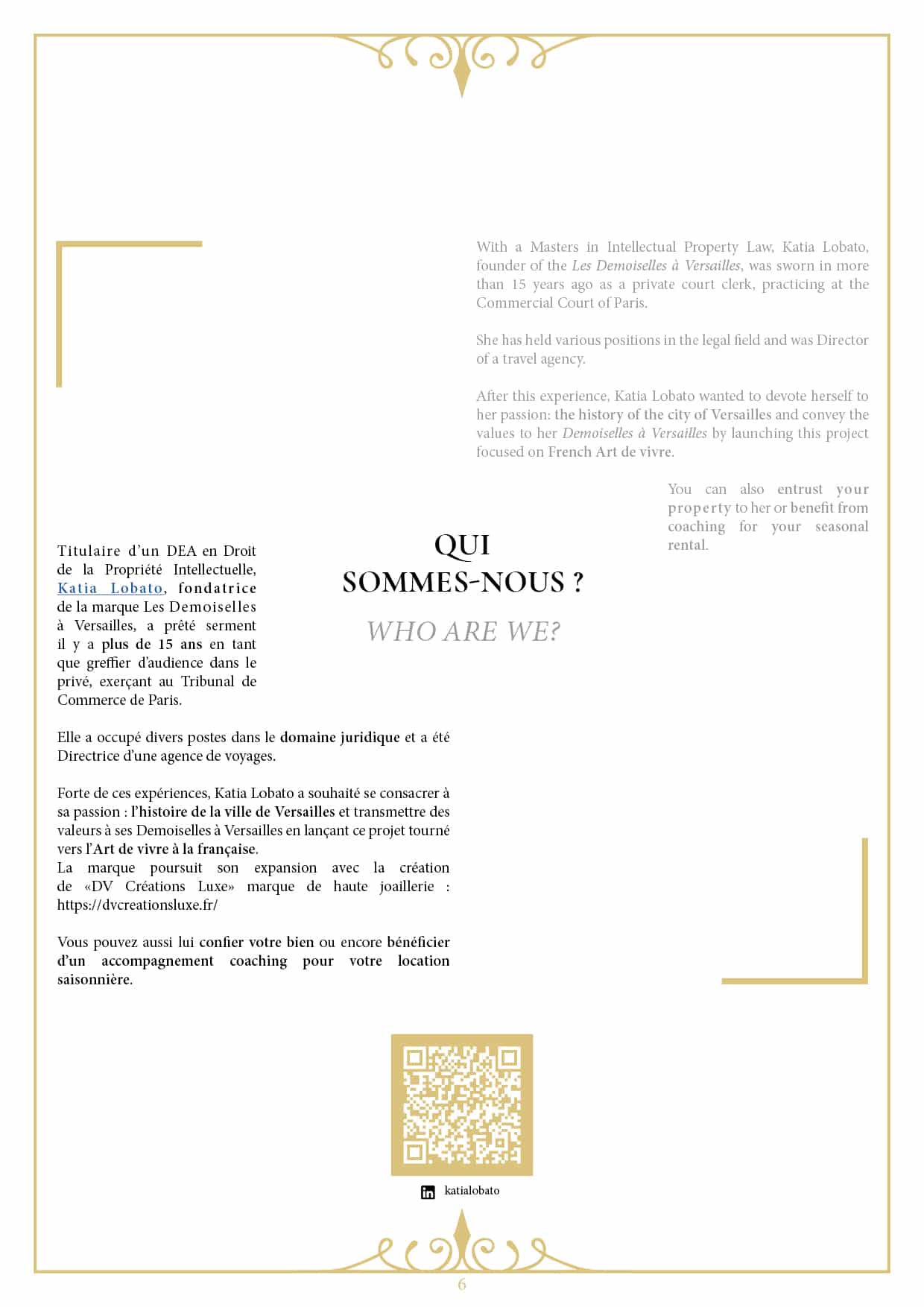 With a Masters in Intellectual Property Law, Katia Lobato, founder of the Les Demoiselles à Versailles, was sworn in more than 15 years ago as a private court clerk, practicing at the Commercial Court of Paris.

She has held various positions in the legal field and was Director of a travel agency.

After this experience, Katia Lobato wanted to devote herself to her passion: the history of the city of Versailles and convey the values to her Demoiselles à Versailles by launching this project focused on French Art de vivre.

You can also entrust your property to her or benefit from coaching for your seasonal rental.

Titulaire d'un DEA en Droit de la Propriété Intellectuelle, Katia Lobato, fondatrice de la marque Les Demoiselles à Versailles, a prêté serment il y a plus de 15 ans en tant que greffier d'audience dans le privé, exerçant au Tribunal de Commerce de Paris.

QUI
SOMMES-NOUS ?

WHO ARE WE?

Elle a occupé divers postes dans le domaine juridique et a été Directrice d'une agence de voyages.

Forte de ces expériences, Katia Lobato a souhaité se consacrer à sa passion : l'histoire de la ville de Versailles et transmettre des valeurs à ses Demoiselles à Versailles en lançant ce projet tourné vers l'Art de vivre à la française.
La marque poursuit son expansion avec la création de «DV Créations Luxe» marque de haute joaillerie : https://dvcreationsluxe.fr/

Vous pouvez aussi lui confier votre bien ou encore bénéficier d'un accompagnement coaching pour votre location saisonnière.

katialobato

6